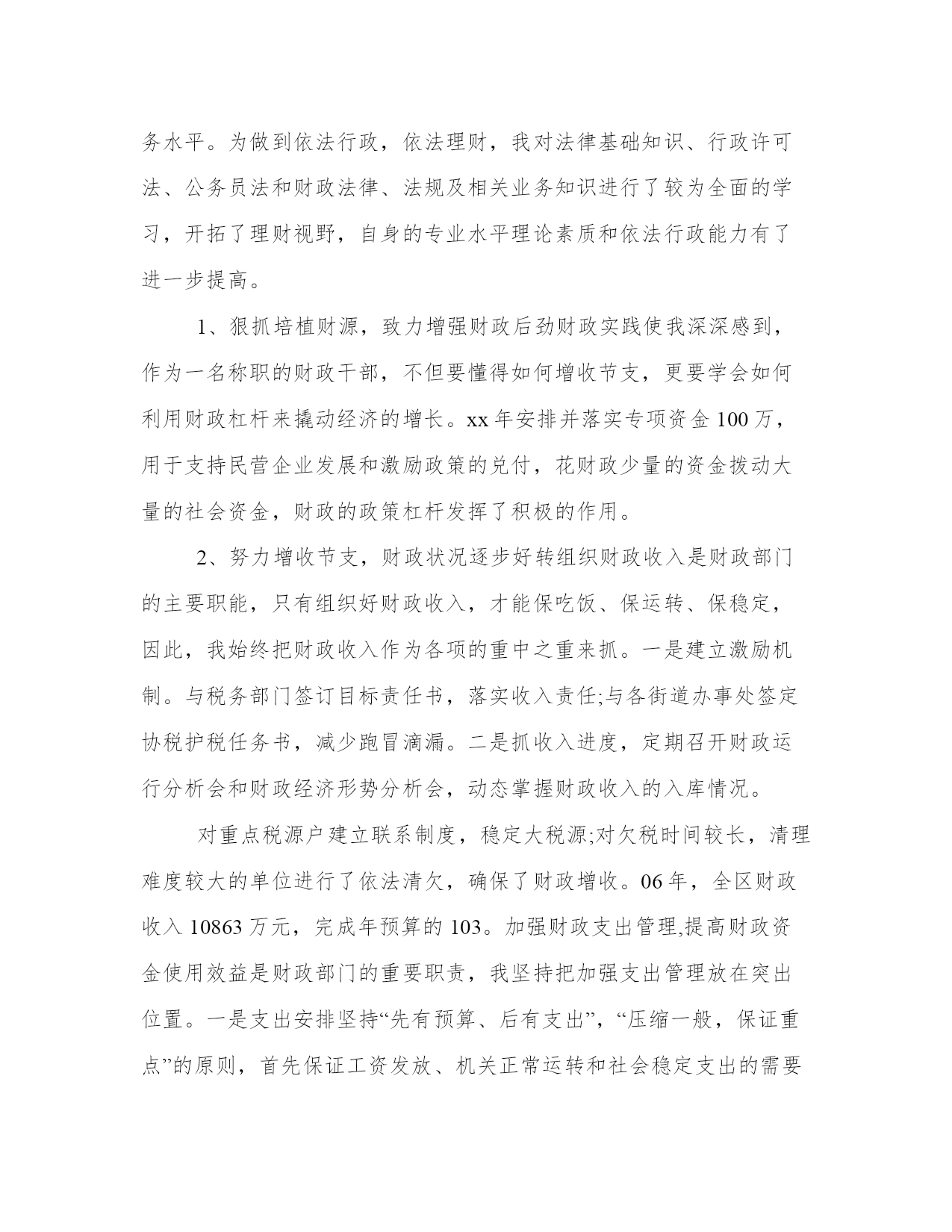 务水平。为做到依法行政，依法理财，我对法律基础知识、行政许可法、公务员法和财政法律、法规及相关业务知识进行了较为全面的学习，开拓了理财视野，自身的专业水平理论素质和依法行政能力有了进一步提高。

1、狠抓培植财源，致力增强财政后劲财政实践使我深深感到，作为一名称职的财政干部，不但要懂得如何增收节支，更要学会如何利用财政杠杆来撬动经济的增长。xx 年安排并落实专项资金 100 万，用于支持民营企业发展和激励政策的兑付，花财政少量的资金拨动大量的社会资金，财政的政策杠杆发挥了积极的作用。

2、努力增收节支，财政状况逐步好转组织财政收入是财政部门的主要职能，只有组织好财政收入，才能保吃饭、保运转、保稳定，因此，我始终把财政收入作为各项的重中之重来抓。一是建立激励机制。与税务部门签订目标责任书，落实收入责任;与各街道办事处签定协税护税任务书，减少跑冒滴漏。二是抓收入进度，定期召开财政运行分析会和财政经济形势分析会，动态掌握财政收入的入库情况。

对重点税源户建立联系制度，稳定大税源;对欠税时间较长，清理难度较大的单位进行了依法清欠，确保了财政增收。06 年，全区财政收入 10863 万元，完成年预算的 103。加强财政支出管理,提高财政资金使用效益是财政部门的重要职责，我坚持把加强支出管理放在突出位置。一是支出安排坚持“先有预算、后有支出”，“压缩一般，保证重点”的原则，首先保证工资发放、机关正常运转和社会稳定支出的需要